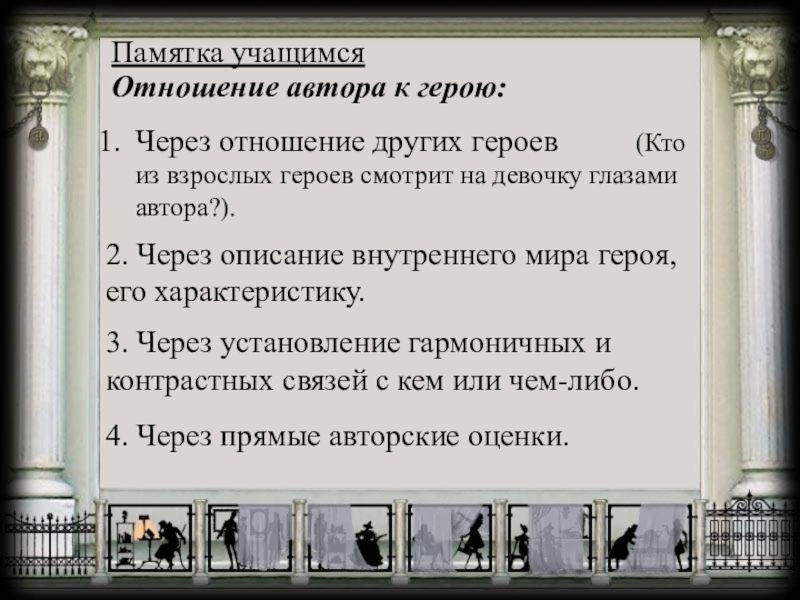 Памятка учащимся
Отношение автора к герою:

1. Через отношение других героев (Кто из взрослых героев смотрит на девочку глазами автора?).

2. Через описание внутреннего мира героя, его характеристику.

3. Через установление гармоничных и контрастных связей с кем или чем-либо.

4. Через прямые авторские оценки.